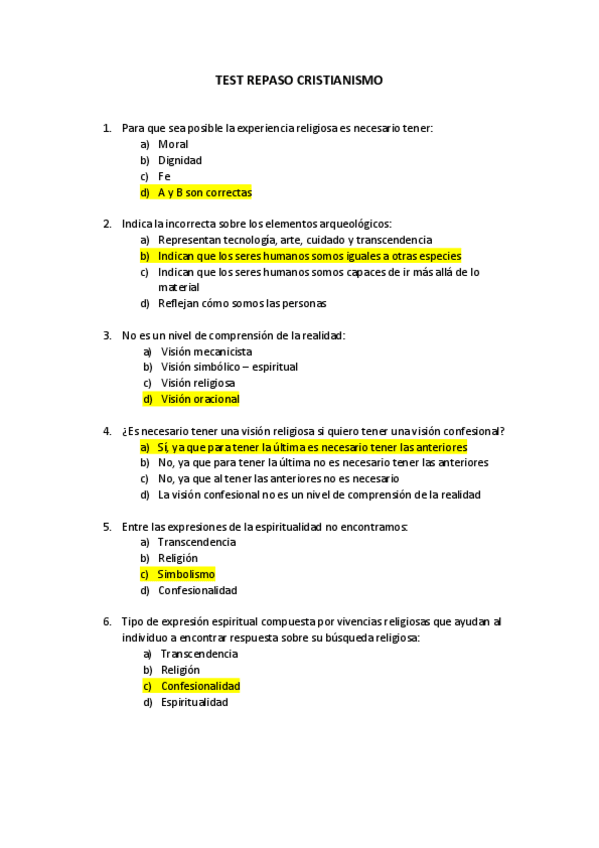 TEST REPASO CRISTIANISMO

1. Para que sea posible la experiencia religiosa es necesario tener:
a) Moral
b) Dignidad
c) Fe
d) A y B son correctas

2. Indica la incorrecta sobre los elementos arqueológicos:
a) Representan tecnología, arte, cuidado y transcendencia
b) Indican que los seres humanos somos iguales a otras especies
c) Indican que los seres humanos somos capaces de ir más allá de lo material
d) Reflejan cómo somos las personas

3. No es un nivel de comprensión de la realidad:
a) Visión mecanicista
b) Visión simbólico – espiritual
c) Visión religiosa
d) Visión oracional

4. ¿Es necesario tener una visión religiosa si quiero tener una visión confesional?
a) Sí, ya que para tener la última es necesario tener las anteriores
b) No, ya que para tener la última no es necesario tener las anteriores
c) No, ya que al tener las anteriores no es necesario
d) La visión confesional no es un nivel de comprensión de la realidad

5. Entre las expresiones de la espiritualidad no encontramos:
a) Transcendencia
b) Religión
c) Simbolismo
d) Confesionalidad

6. Tipo de expresión espiritual compuesta por vivencias religiosas que ayudan al individuo a encontrar respuesta sobre su búsqueda religiosa:
a) Transcendencia
b) Religión
c) Confesionalidad
d) Espiritualidad